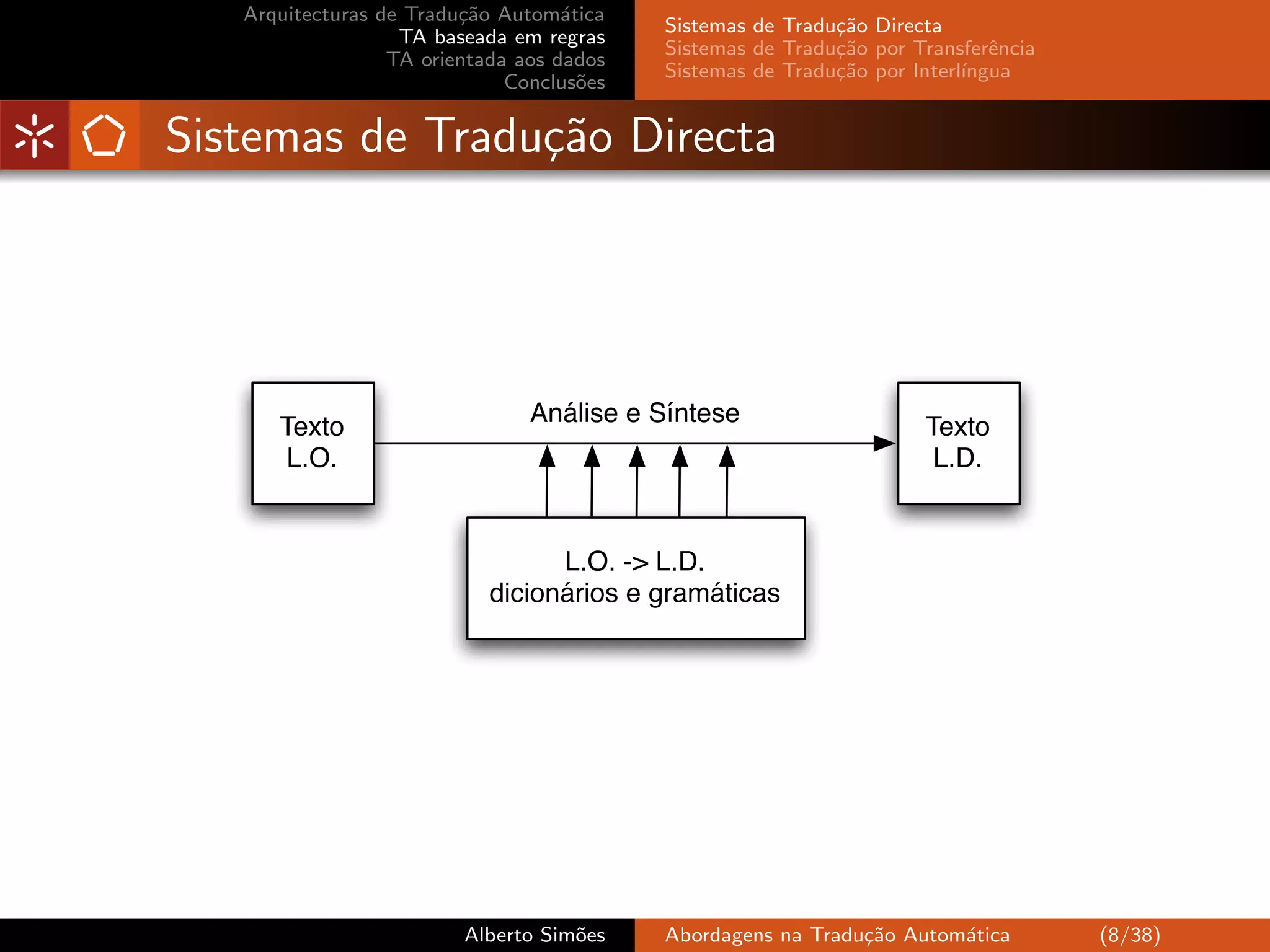 Arquitecturas de Tradução Automática
TA baseada em regras
TA orientada aos dados
Conclusões

Sistemas de Tradução Directa
Sistemas de Tradução por Transferência
Sistemas de Tradução por Interlíngua

Sistemas de Tradução Directa

Texto
L.O.

Análise e Síntese

Texto
L.D.

L.O. -> L.D.
dicionários e gramáticas

Alberto Simões

Abordagens na Tradução Automática

(8/38)